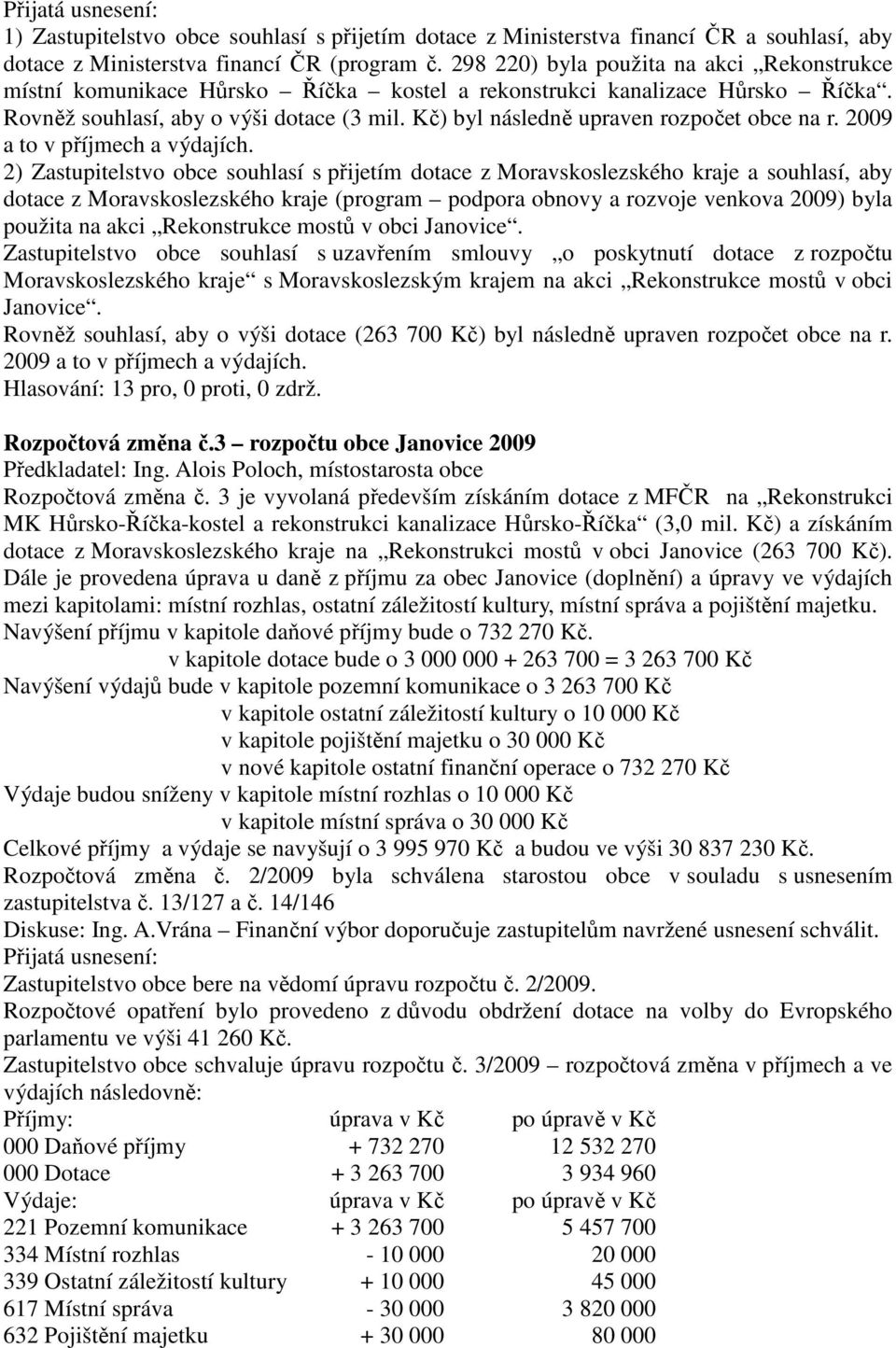 Přijatá usnesení:
1) Zastupitelstvo obce souhlasí s přijetím dotace z Ministerstva financí ČR a souhlasí, aby dotace z Ministerstva financí ČR (program č. 298 220) byla použita na akci „Rekonstrukce místní komunikace Hůrsko – Říčka – kostel a rekonstrukci kanalizace Hůrsko – Říčka“. Rovněž souhlasí, aby o výši dotace (3 mil. Kč) byl následně upraven rozpočet obce na r. 2009 a to v příjmech a výdajích.
2) Zastupitelstvo obce souhlasí s přijetím dotace z Moravskoslezského kraje a souhlasí, aby dotace z Moravskoslezského kraje (program – podpora obnovy a rozvoje venkova 2009) byla použita na akci „Rekonstrukce mostů v obci Janovice“.
Zastupitelstvo obce souhlasí s uzavřením smlouvy „o poskytnutí dotace z rozpočtu Moravskoslezského kraje“ s Moravskoslezským krajem na akci „Rekonstrukce mostů v obci Janovice“.
Rovněž souhlasí, aby o výši dotace (263 700 Kč) byl následně upraven rozpočet obce na r. 2009 a to v příjmech a výdajích.
Hlasování: 13 pro, 0 proti, 0 zdrž.

Rozpočtová změna č.3 – rozpočtu obce Janovice 2009
Předkladatel: Ing. Alois Poloch, místostarosta obce
Rozpočtová změna č. 3 je vyvolaná především získáním dotace z MFČR na „Rekonstrukci MK Hůrsko-Říčka-kostel a rekonstrukci kanalizace Hůrsko-Říčka“ (3,0 mil. Kč) a získáním dotace z Moravskoslezského kraje na „Rekonstrukci mostů v obci Janovice (263 700 Kč). Dále je provedena úprava u daně z příjmu za obec Janovice (doplnění) a úpravy ve výdajích mezi kapitolami: místní rozhlas, ostatní záležitostí kultury, místní správa a pojištění majetku.
Navýšení příjmu v kapitole daňové příjmy bude o 732 270 Kč.
v kapitole dotace bude o 3 000 000 + 263 700 = 3 263 700 Kč
Navýšení výdajů bude v kapitole pozemní komunikace o 3 263 700 Kč
v kapitole ostatní záležitostí kultury o 10 000 Kč
v kapitole pojištění majetku o 30 000 Kč
v nové kapitole ostatní finanční operace o 732 270 Kč
Výdaje budou sníženy v kapitole místní rozhlas o 10 000 Kč
v kapitole místní správa o 30 000 Kč
Celkové příjmy a výdaje se navyšují o 3 995 970 Kč a budou ve výši 30 837 230 Kč.
Rozpočtová změna č. 2/2009 byla schválena starostou obce v souladu s usnesením zastupitelstva č. 13/127 a č. 14/146
Diskuse: Ing. A.Vrána – Finanční výbor doporučuje zastupitelům navržené usnesení schválit.
Přijatá usnesení:
Zastupitelstvo obce bere na vědomí úpravu rozpočtu č. 2/2009.
Rozpočtové opatření bylo provedeno z důvodu obdržení dotace na volby do Evropského parlamentu ve výši 41 260 Kč.
Zastupitelstvo obce schvaluje úpravu rozpočtu č. 3/2009 – rozpočtová změna v příjmech a ve výdajích následovně:

| Příjmy: | úprava v Kč | po úpravě v Kč |
|---|---|---|
| 000 Daňové příjmy | + 732 270 | 12 532 270 |
| 000 Dotace | + 3 263 700 | 3 934 960 |
| Výdaje: | úprava v Kč | po úpravě v Kč |
| 221 Pozemní komunikace | + 3 263 700 | 5 457 700 |
| 334 Místní rozhlas | - 10 000 | 20 000 |
| 339 Ostatní záležitostí kultury | + 10 000 | 45 000 |
| 617 Místní správa | - 30 000 | 3 820 000 |
| 632 Pojištění majetku | + 30 000 | 80 000 |